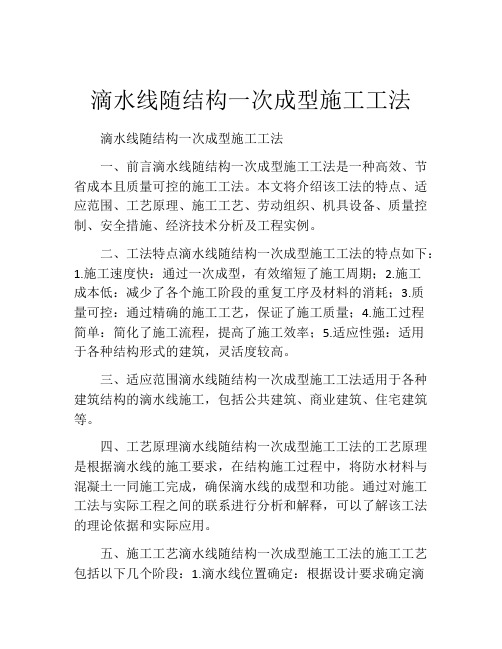 滴水线随结构一次成型施工工法

滴水线随结构一次成型施工工法

一、前言滴水线随结构一次成型施工工法是一种高效、节省成本且质量可控的施工工法。本文将介绍该工法的特点、适应范围、工艺原理、施工工艺、劳动组织、机具设备、质量控制、安全措施、经济技术分析及工程实例。

二、工法特点滴水线随结构一次成型施工工法的特点如下：1.施工速度快：通过一次成型，有效缩短了施工周期；2.施工成本低：减少了各个施工阶段的重复工序及材料的消耗；3.质量可控：通过精确的施工工艺，保证了施工质量；4.施工过程简单：简化了施工流程，提高了施工效率；5.适应性强：适用于各种结构形式的建筑，灵活度较高。

三、适应范围滴水线随结构一次成型施工工法适用于各种建筑结构的滴水线施工，包括公共建筑、商业建筑、住宅建筑等。

四、工艺原理滴水线随结构一次成型施工工法的工艺原理是根据滴水线的施工要求，在结构施工过程中，将防水材料与混凝土一同施工完成，确保滴水线的成型和功能。通过对施工工法与实际工程之间的联系进行分析和解释，可以了解该工法的理论依据和实际应用。

五、施工工艺滴水线随结构一次成型施工工法的施工工艺包括以下几个阶段：1.滴水线位置确定：根据设计要求确定滴